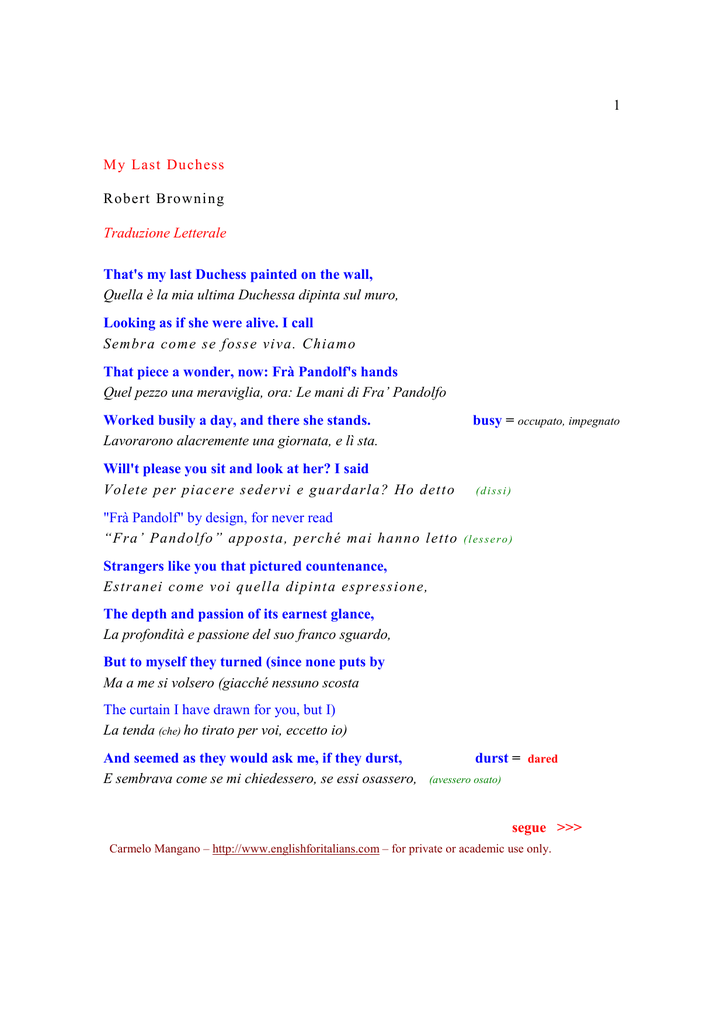 1

My Last Duchess

Robert Browning

Traduzione Letterale

That's my last Duchess painted on the wall,
Quella è la mia ultima Duchessa dipinta sul muro,

Looking as if she were alive. I call
Sembra come se fosse viva. Chiamo

That piece a wonder, now: Frà Pandolf's hands
Quel pezzo una meraviglia, ora: Le mani di Fra' Pandolfo

Worked busily a day, and there she stands. busy = occupato, impegnato
Lavorarono alacremente una giornata, e lì sta.

Will't please you sit and look at her? I said
Volete per piacere sedervi e guardarla? Ho detto (dissi)

"Frà Pandolf" by design, for never read
"Fra' Pandolfo" apposta, perché mai hanno letto (lessero)

Strangers like you that pictured countenance,
Estranei come voi quella dipinta espressione,

The depth and passion of its earnest glance,
La profondità e passione del suo franco sguardo,

But to myself they turned (since none puts by
Ma a me si volsero (giacché nessuno scosta

The curtain I have drawn for you, but I)
La tenda (che) ho tirato per voi, eccetto io)

And seemed as they would ask me, if they durst, durst = dared
E sembrava come se mi chiedessero, se essi osassero, (avessero osato)

segue >>>

Carmelo Mangano – http://www.englishforitalians.com – for private or academic use only.